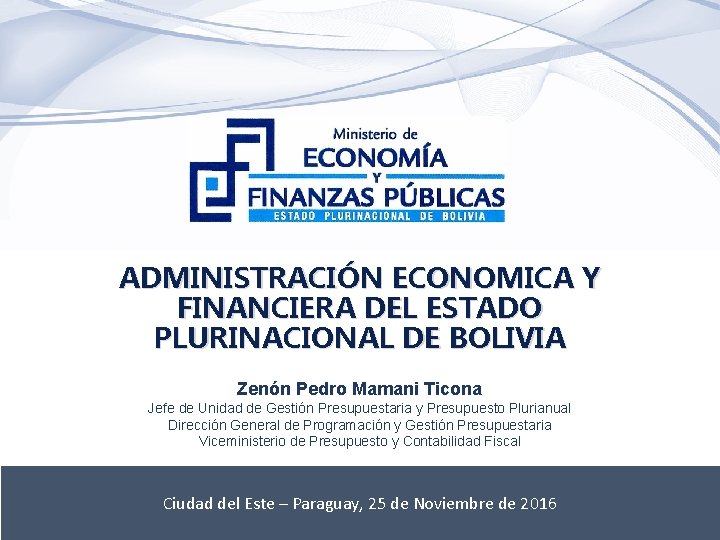 Ministerio de
ECONOMÍA
Y
FINANZAS PÚBLICAS
ESTADO PLURINACIONAL DE BOLIVIA

ADMINISTRACIÓN ECONOMICA Y FINANCIERA DEL ESTADO PLURINACIONAL DE BOLIVIA

Zenón Pedro Mamani Ticona
Jefe de Unidad de Gestión Presupuestaria y Presupuesto Plurianual
Dirección General de Programación y Gestión Presupuestaria
Viceministerio de Presupuesto y Contabilidad Fiscal

Ciudad del Este – Paraguay, 25 de Noviembre de 2016